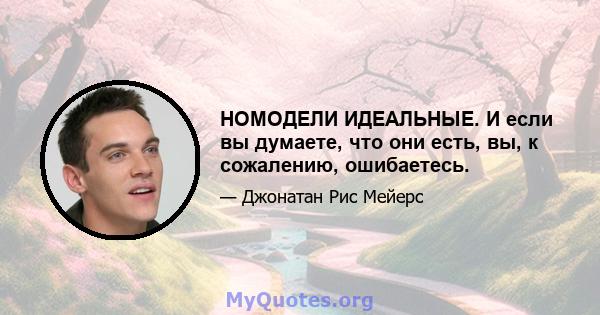 НОМОДЕЛИ ИДЕАЛЬНЫЕ. И если вы думаете, что они есть, вы, к сожалению, ошибаетесь.

— Джонатан Рис Мейерс

MyQuotes.org